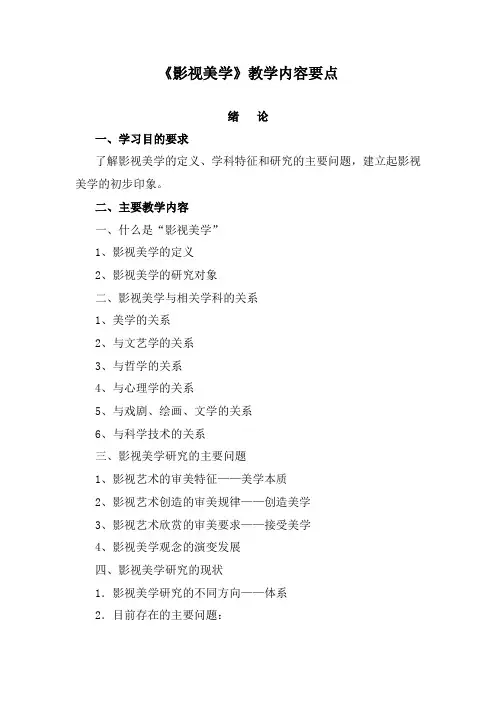 《影视美学》教学内容要点

绪　论

一、学习目的要求

了解影视美学的定义、学科特征和研究的主要问题，建立起影视美学的初步印象。

二、主要教学内容

一、什么是“影视美学”

1、影视美学的定义

2、影视美学的研究对象

二、影视美学与相关学科的关系

1、美学的关系

2、与文艺学的关系

3、与哲学的关系

4、与心理学的关系

5、与戏剧、绘画、文学的关系

6、与科学技术的关系

三、影视美学研究的主要问题

1、影视艺术的审美特征——美学本质

2、影视艺术创造的审美规律——创造美学

3、影视艺术欣赏的审美要求——接受美学

4、影视美学观念的演变发展

四、影视美学研究的现状

1．影视美学研究的不同方向——体系

2．目前存在的主要问题：